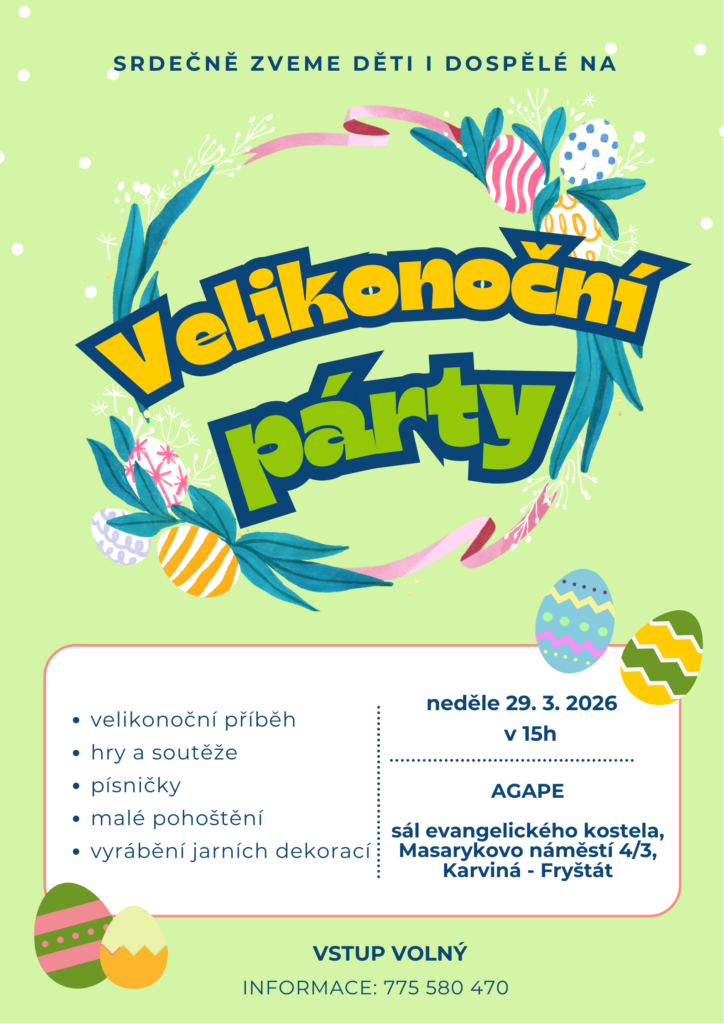 SRDEČNĚ ZVEME DĚTI I DOSPĚLÉ NA

Velikonoční

párty

• velikonoční příběh
• hry a soutěže
• písničky
• malé pohoštění
• vyrábění jarních dekorací

neděle 29. 3. 2026
v 15h

AGAPE

sál evangelického kostela,
Masarykovo náměstí 4/3,
Karviná - Fryštát

VSTUP VOLNÝ

INFORMACE: 775 580 470